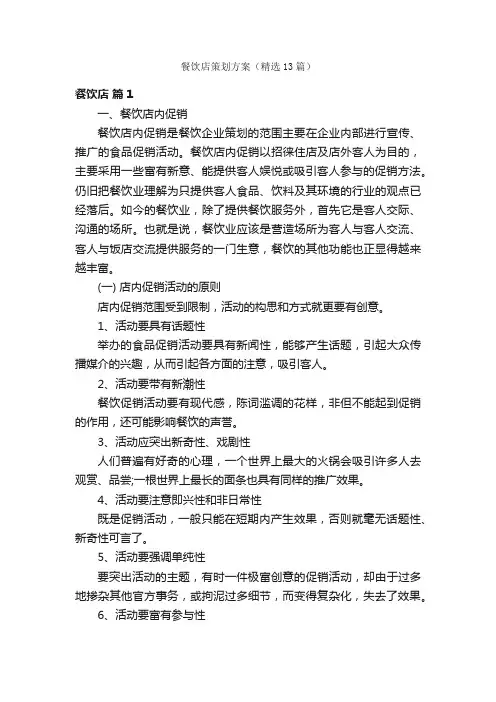 餐饮店策划方案（精选13篇）

餐饮店 篇1

一、餐饮店内促销

餐饮店内促销是餐饮企业策划的范围主要在企业内部进行宣传、推广的食品促销活动。餐饮店内促销以招徕住店及店外客人为目的，主要采用一些富有新意、能提供客人娱悦或吸引客人参与的促销方法。仍旧把餐饮业理解为只提供客人食品、饮料及其环境的行业的观点已经落后。如今的餐饮业，除了提供餐饮服务外，首先它是客人交际、沟通的场所。也就是说，餐饮业应该是营造场所为客人与客人交流、客人与饭店交流提供服务的一门生意，餐饮的其他功能也正显得越来越丰富。

(一) 店内促销活动的原则

店内促销范围受到限制，活动的构思和方式就更要有创意。

1、活动要具有话题性

举办的食品促销活动要具有新闻性，能够产生话题，引起大众传播媒介的兴趣，从而引起各方面的注意，吸引客人。

2、活动要带有新潮性

餐饮促销活动要有现代感，陈词滥调的花样，非但不能起到促销的作用，还可能影响餐饮的声誉。

3、活动应突出新奇性、戏剧性

人们普遍有好奇的心理，一个世界上最大的火锅会吸引许多人去观赏、品尝;一根世界上最长的面条也具有同样的推广效果。

4、活动要注意即兴性和非日常性

既是促销活动，一般只能在短期内产生效果，否则就毫无话题性、新奇性可言了。

5、活动要强调单纯性

要突出活动的主题，有时一件极富创意的促销活动，却由于过多地掺杂其他官方事务，或拘泥过多细节，而变得复杂化，失去了效果。

6、活动要富有参与性